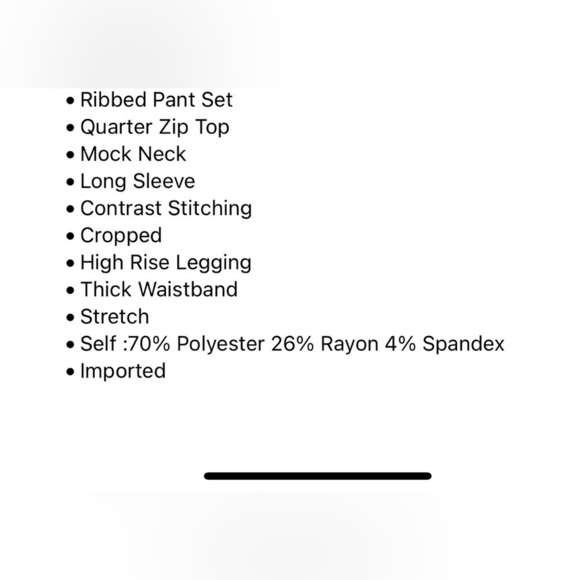 • Ribbed Pant Set
• Quarter Zip Top
• Mock Neck
• Long Sleeve
• Contrast Stitching
• Cropped
• High Rise Legging
• Thick Waistband
• Stretch
• Self :70% Polyester 26% Rayon 4% Spandex
• Imported